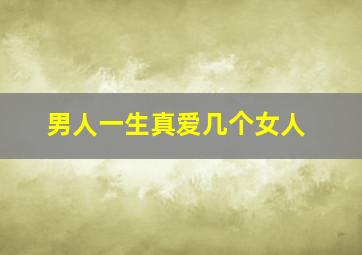 男人一生真爱几个女人